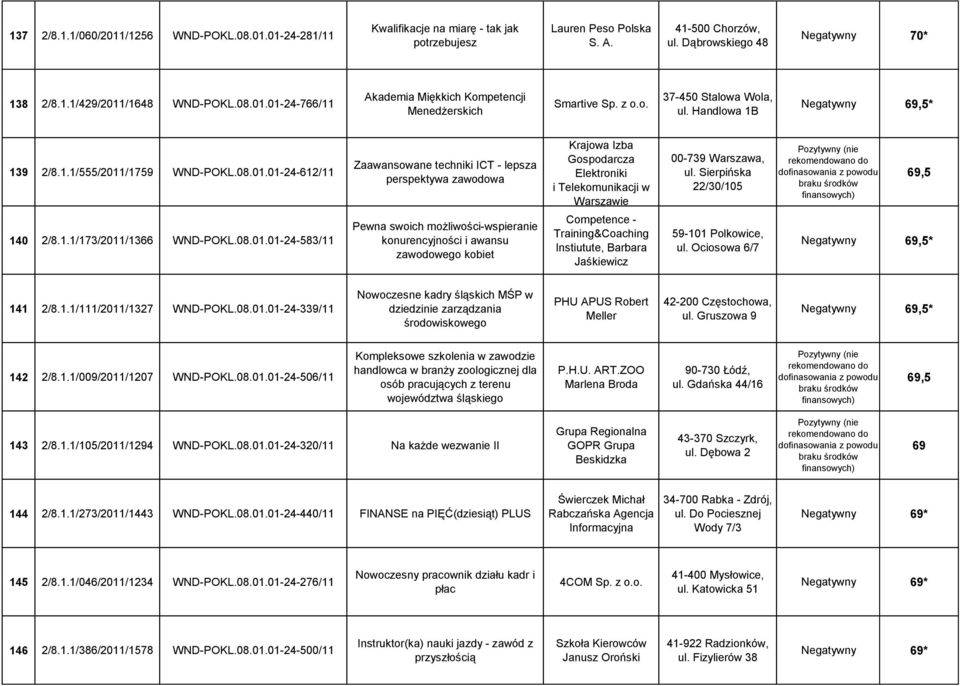 | 137 | 2/8.1.1/060/2011/1256 | WND-POKL.08.01.01-24-281/11 | Kwalifikacje na miarę - tak jak potrzebujesz | Lauren Peso Polska S. A. | 41-500 Chorzów, ul. Dąbrowskiego 48 | Negatywny | 70* |
|---|---|---|---|---|---|---|---|
| 138 | 2/8.1.1/429/2011/1648 | WND-POKL.08.01.01-24-766/11 | Akademia Miękkich Kompetencji Menedżerskich | Smartive Sp. z o.o. | 37-450 Stalowa Wola, ul. Handlowa 1B | Negatywny | 69,5* |
| 139 | 2/8.1.1/555/2011/1759 | WND-POKL.08.01.01-24-612/11 | Zaawansowane techniki ICT - lepsza perspektywa zawodowa | Krajowa Izba Gospodarcza Elektroniki i Telekomunikacji w Warszawie | 00-739 Warszawa, ul. Sierpińska 22/30/105 | Pozytywny (nie rekomendowano do dofinasowania z powodu braku środków finansowych) | 69,5 |
| 140 | 2/8.1.1/173/2011/1366 | WND-POKL.08.01.01-24-583/11 | Pewna swoich możliwości-wspieranie konurencyjności i awansu zawodowego kobiet | Competence - Training&Coaching Instiutute, Barbara Jaśkiewicz | 59-101 Polkowice, ul. Ociosowa 6/7 | Negatywny | 69,5* |
| 141 | 2/8.1.1/111/2011/1327 | WND-POKL.08.01.01-24-339/11 | Nowoczesne kadry śląskich MŚP w dziedzinie zarządzania środowiskowego | PHU APUS Robert Meller | 42-200 Częstochowa, ul. Gruszowa 9 | Negatywny | 69,5* |
| 142 | 2/8.1.1/009/2011/1207 | WND-POKL.08.01.01-24-506/11 | Kompleksowe szkolenia w zawodzie handlowca w branży zoologicznej dla osób pracujących z terenu województwa śląskiego | P.H.U. ART.ZOO Marlena Broda | 90-730 Łódź, ul. Gdańska 44/16 | Pozytywny (nie rekomendowano do dofinasowania z powodu braku środków finansowych) | 69,5 |
| 143 | 2/8.1.1/105/2011/1294 | WND-POKL.08.01.01-24-320/11 | Na każde wezwanie II | Grupa Regionalna GOPR Grupa Beskidzka | 43-370 Szczyrk, ul. Dębowa 2 | Pozytywny (nie rekomendowano do dofinasowania z powodu braku środków finansowych) | 69 |
| 144 | 2/8.1.1/273/2011/1443 | WND-POKL.08.01.01-24-440/11 | FINANSE na PIĘĆ(dziesiąt) PLUS | Świerczek Michał Rabczańska Agencja Informacyjna | 34-700 Rabka - Zdrój, ul. Do Pociesznej Wody 7/3 | Negatywny | 69* |
| 145 | 2/8.1.1/046/2011/1234 | WND-POKL.08.01.01-24-276/11 | Nowoczesny pracownik działu kadr i płac | 4COM Sp. z o.o. | 41-400 Mysłowice, ul. Katowicka 51 | Negatywny | 69* |
| 146 | 2/8.1.1/386/2011/1578 | WND-POKL.08.01.01-24-500/11 | Instruktor(ka) nauki jazdy - zawód z przyszłością | Szkoła Kierowców Janusz Oroński | 41-922 Radzionków, ul. Fizylierów 38 | Negatywny | 69* |